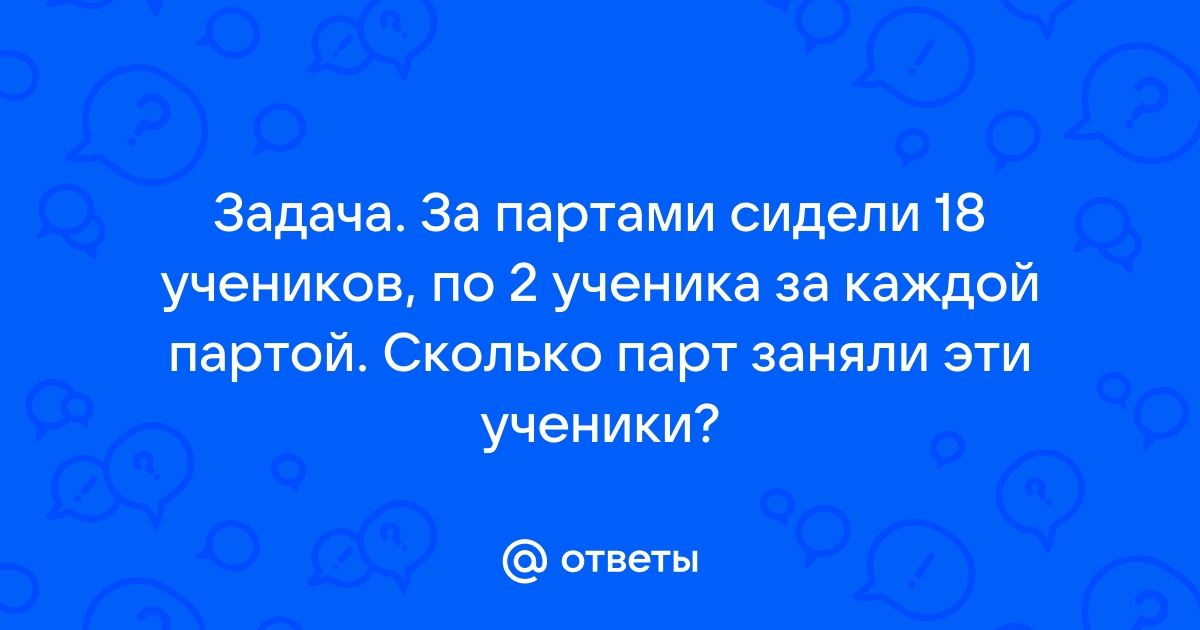 Задача. За партами сидели 18 учеников, по 2 ученика за каждой партой. Сколько парт заняли эти ученики?

@ ответы